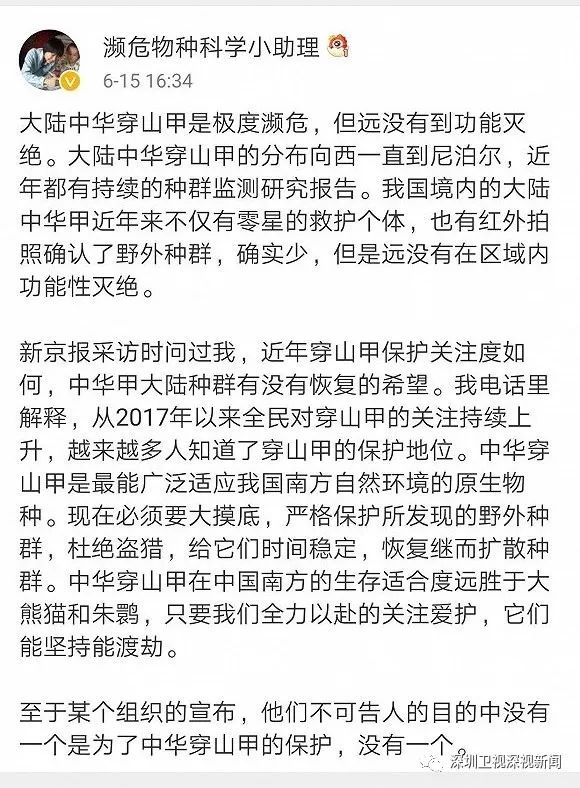 濒危物种科学小助理

6-15 16:34

大陆中华穿山甲是极度濒危，但远没有到功能灭绝。大陆中华穿山甲的分布向西一直到尼泊尔，近年都有持续的种群监测研究报告。我国境内的大陆中华甲近年来不仅有零星的救护个体，也有红外拍照确认了野外种群，确实少，但是远没有在区域内功能性灭绝。

新京报采访时问过我，近年穿山甲保护关注度如何，中华甲大陆种群有没有恢复的希望。我电话里解释，从2017年以来全民对穿山甲的关注持续上升，越来越多人知道了穿山甲的保护地位。中华穿山甲是最能广泛适应我国南方自然环境的原生物种。现在必须要大摸底，严格保护所发现的野外种群，杜绝盗猎，给它们时间稳定，恢复继而扩散种群。中华穿山甲在中国南方的生存适合度远胜于大熊猫和朱鹮，只要我们全力以赴的关注爱护，它们能坚持能渡劫。

至于某个组织的宣布，他们不可告人的目的中没有一个是为了中华穿山甲的保护，没有一个。

深圳卫视深视新闻